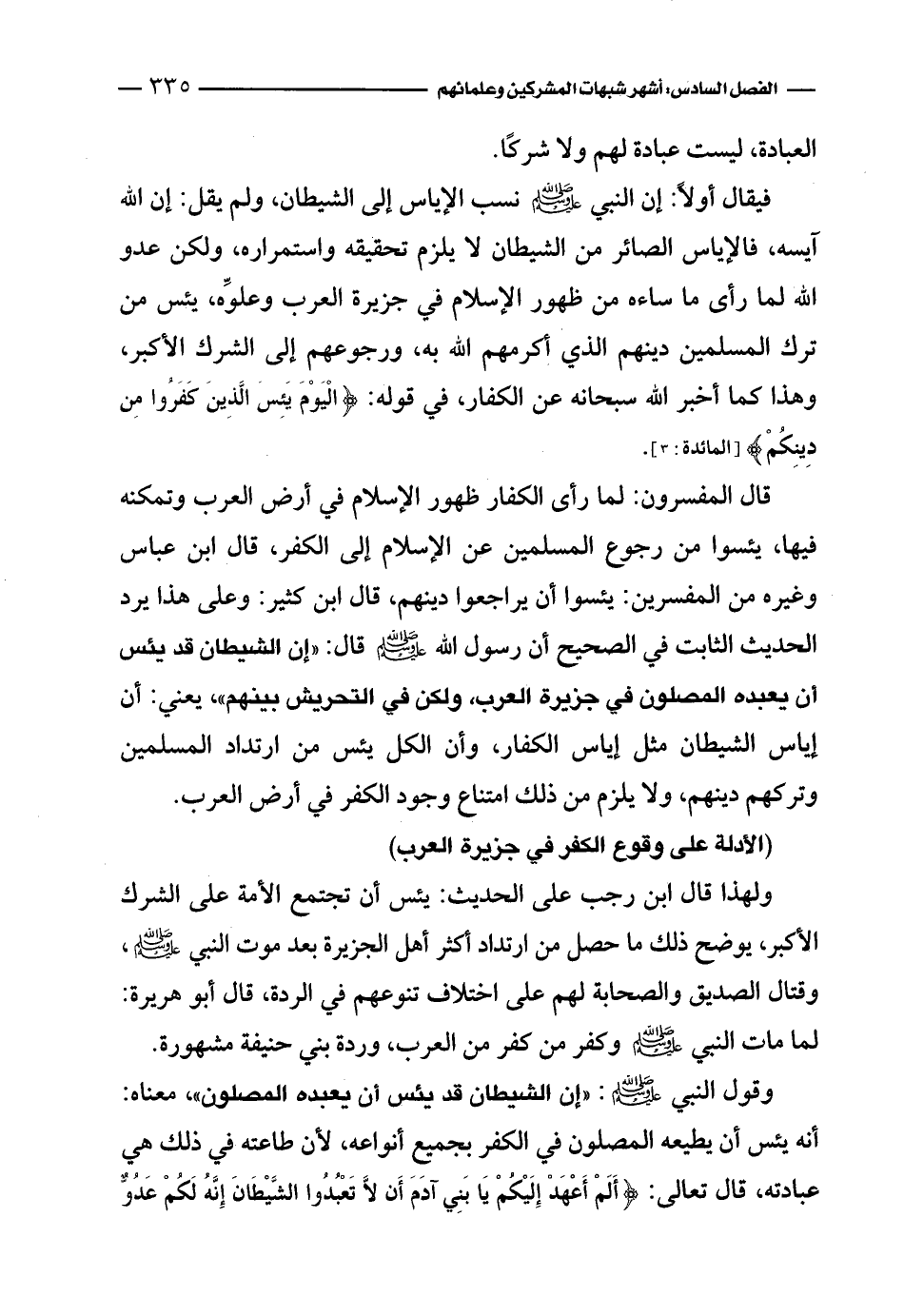 الفصل السادس: أشهر شبهات المشركين وعلمائهم ٣٣٥

العبادة، ليست عبادة لهم ولا شركًا.

فيقال أولاً: إن النبي ﷺ نسب الإياس إلى الشيطان، ولم يقل: إن الله آيسه، فالإياس الصائر من الشيطان لا يلزم تحقيقه واستمراره، ولكن عدو الله لما رأى ما ساءه من ظهور الإسلام في جزيرة العرب وعلوِّه، يئس من ترك المسلمين دينهم الذي أكرمهم الله به، ورجوعهم إلى الشرك الأكبر، وهذا كما أخبر الله سبحانه عن الكفار، في قوله: ﴿الْيَوْمَ يَئِسَ الَّذِينَ كَفَرُوا مِن دِينِكُمْ﴾ [المائدة: ٣].

قال المفسرون: لما رأى الكفار ظهور الإسلام في أرض العرب وتمكنه فيها، يئسوا من رجوع المسلمين عن الإسلام إلى الكفر، قال ابن عباس وغيره من المفسرين: يئسوا أن يراجعوا دينهم، قال ابن كثير: وعلى هذا يرد الحديث الثابت في الصحيح أن رسول الله ﷺ قال: «إن الشيطان قد يئس أن يعبده المصلون في جزيرة العرب، ولكن في التحريش بينهم»، يعني: أن إياس الشيطان مثل إياس الكفار، وأن الكل يئس من ارتداد المسلمين وتركهم دينهم، ولا يلزم من ذلك امتناع وجود الكفر في أرض العرب.

(الأدلة على وقوع الكفر في جزيرة العرب)

ولهذا قال ابن رجب على الحديث: يئس أن تجتمع الأمة على الشرك الأكبر، يوضح ذلك ما حصل من ارتداد أكثر أهل الجزيرة بعد موت النبي ﷺ، وقتال الصديق والصحابة لهم على اختلاف تنوعهم في الردة، قال أبو هريرة: لما مات النبي ﷺ وكفر من كفر من العرب، وردة بني حنيفة مشهورة.

وقول النبي ﷺ: «إن الشيطان قد يئس أن يعبده المصلون»، معناه: أنه يئس أن يطيعه المصلون في الكفر بجميع أنواعه، لأن طاعته في ذلك هي عبادته، قال تعالى: ﴿أَلَمْ أَعْهَدْ إِلَيْكُمْ يَا بَنِي آدَمَ أَن لاَّ تَعْبُدُوا الشَّيْطَانَ إِنَّهُ لَكُمْ عَدُوٌّ